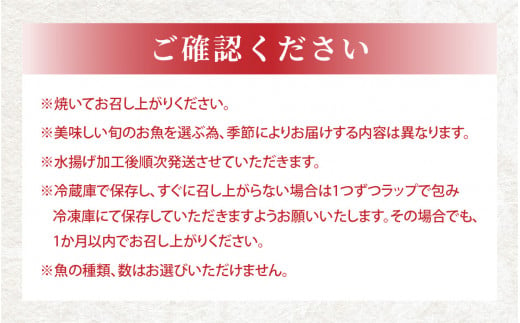 ご確認ください

※焼いてお召し上がりください。

※美味しい旬のお魚を選ぶ為、季節によりお届けする内容は異なります。

※水揚げ加工後順次発送させていただきます。

※冷蔵庫で保存し、すぐに召し上がらない場合は1つずつラップで包み冷凍庫にて保存していただきますようお願いいたします。その場合でも、1か月以内でお召し上がりください。

※魚の種類、数はお選びいただけません。